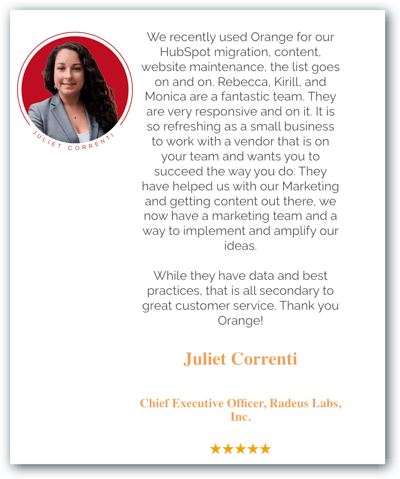 JULIET CORRENTI

We recently used Orange for our HubSpot migration, content, website maintenance, the list goes on and on. Rebecca, Kirill, and Monica are a fantastic team. They are very responsive and on it. It is so refreshing as a small business to work with a vendor that is on your team and wants you to succeed the way you do. They have helped us with our Marketing and getting content out there, we now have a marketing team and a way to implement and amplify our ideas.

While they have data and best practices, that is all secondary to great customer service. Thank you Orange!

Juliet Correnti

Chief Executive Officer, Radeus Labs, Inc.

★★★★★